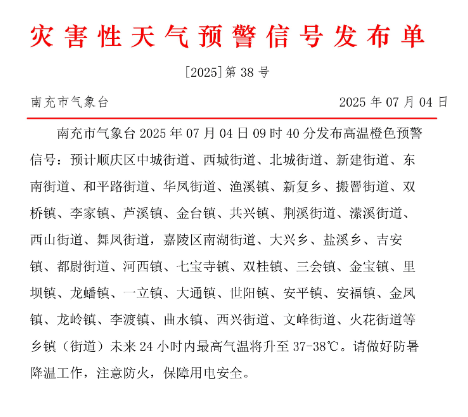 灾害性天气预警信号发布单

[2025]第 38 号

南充市气象台　　2025 年 07 月 04 日

南充市气象台 2025 年 07 月 04 日 09 时 40 分发布高温橙色预警信号：预计顺庆区中城街道、西城街道、北城街道、新建街道、东南街道、和平路街道、华凤街道、渔溪镇、新复乡、搬罾街道、双桥镇、李家镇、芦溪镇、金台镇、共兴镇、荆溪街道、潆溪街道、西山街道、舞凤街道，嘉陵区南湖街道、大兴乡、盐溪乡、吉安镇、都尉街道、河西镇、七宝寺镇、双桂镇、三会镇、金宝镇、里坝镇、龙蟠镇、一立镇、大通镇、世阳镇、安平镇、安福镇、金凤镇、龙岭镇、李渡镇、曲水镇、西兴街道、文峰街道、火花街道等乡镇（街道）未来 24 小时内最高气温将升至 37-38℃。请做好防暑降温工作，注意防火，保障用电安全。